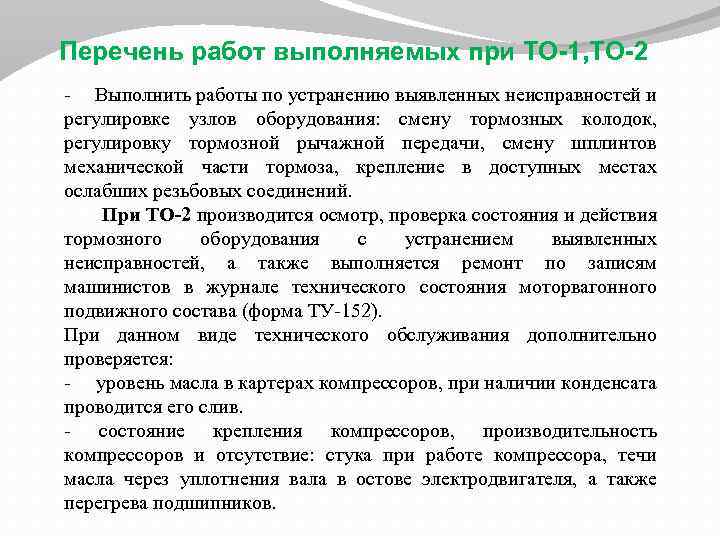 Перечень работ выполняемых при ТО-1,ТО-2

- Выполнить работы по устранению выявленных неисправностей и регулировке узлов оборудования: смену тормозных колодок, регулировку тормозной рычажной передачи, смену шплинтов механической части тормоза, крепление в доступных местах ослабших резьбовых соединений.

При ТО-2 производится осмотр, проверка состояния и действия тормозного оборудования с устранением выявленных неисправностей, а также выполняется ремонт по записям машинистов в журнале технического состояния моторвагонного подвижного состава (форма ТУ-152).

При данном виде технического обслуживания дополнительно проверяется:

- уровень масла в картерах компрессоров, при наличии конденсата проводится его слив.

- состояние крепления компрессоров, производительность компрессоров и отсутствие: стука при работе компрессора, течи масла через уплотнения вала в остове электродвигателя, а также перегрева подшипников.